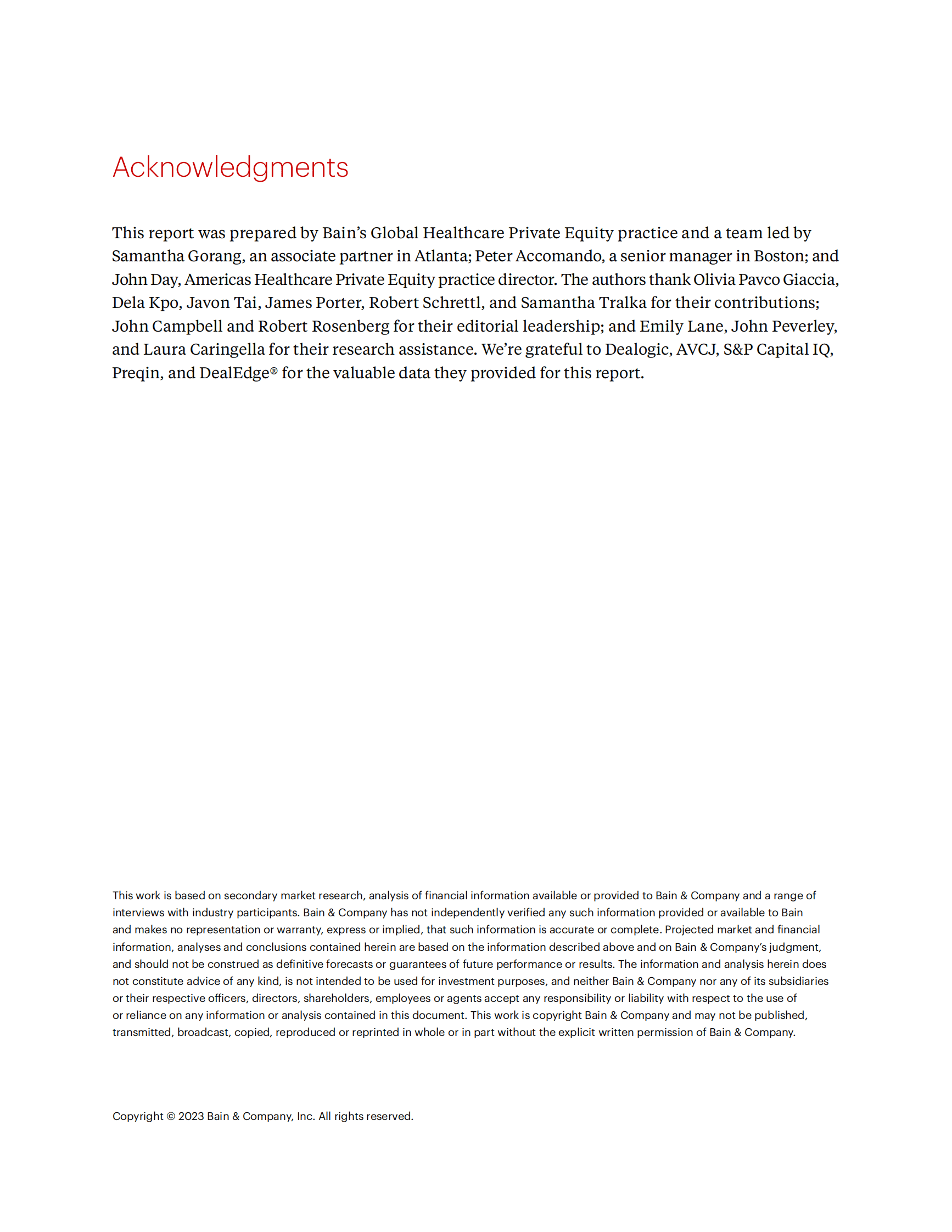 Acknowledgments

This report was prepared by Bain's Global Healthcare Private Equity practice and a team led by Samantha Gorang, an associate partner in Atlanta; Peter Accomando, a senior manager in Boston; and John Day, Americas Healthcare Private Equity practice director. The authors thank Olivia Pavco Giaccia, Dela Kpo, Javon Tai, James Porter, Robert Schrettl, and Samantha Tralka for their contributions; John Campbell and Robert Rosenberg for their editorial leadership; and Emily Lane, John Peverley, and Laura Caringella for their research assistance. We're grateful to Dealogic, AVCJ, S&P Capital IQ, Preqin, and DealEdge® for the valuable data they provided for this report.

This work is based on secondary market research, analysis of financial information available or provided to Bain & Company and a range of interviews with industry participants. Bain & Company has not independently verified any such information provided or available to Bain and makes no representation or warranty, express or implied, that such information is accurate or complete. Projected market and financial information, analyses and conclusions contained herein are based on the information described above and on Bain & Company's judgment, and should not be construed as definitive forecasts or guarantees of future performance or results. The information and analysis herein does not constitute advice of any kind, is not intended to be used for investment purposes, and neither Bain & Company nor any of its subsidiaries or their respective officers, directors, shareholders, employees or agents accept any responsibility or liability with respect to the use of or reliance on any information or analysis contained in this document. This work is copyright Bain & Company and may not be published, transmitted, broadcast, copied, reproduced or reprinted in whole or in part without the explicit written permission of Bain & Company.

Copyright © 2023 Bain & Company, Inc. All rights reserved.